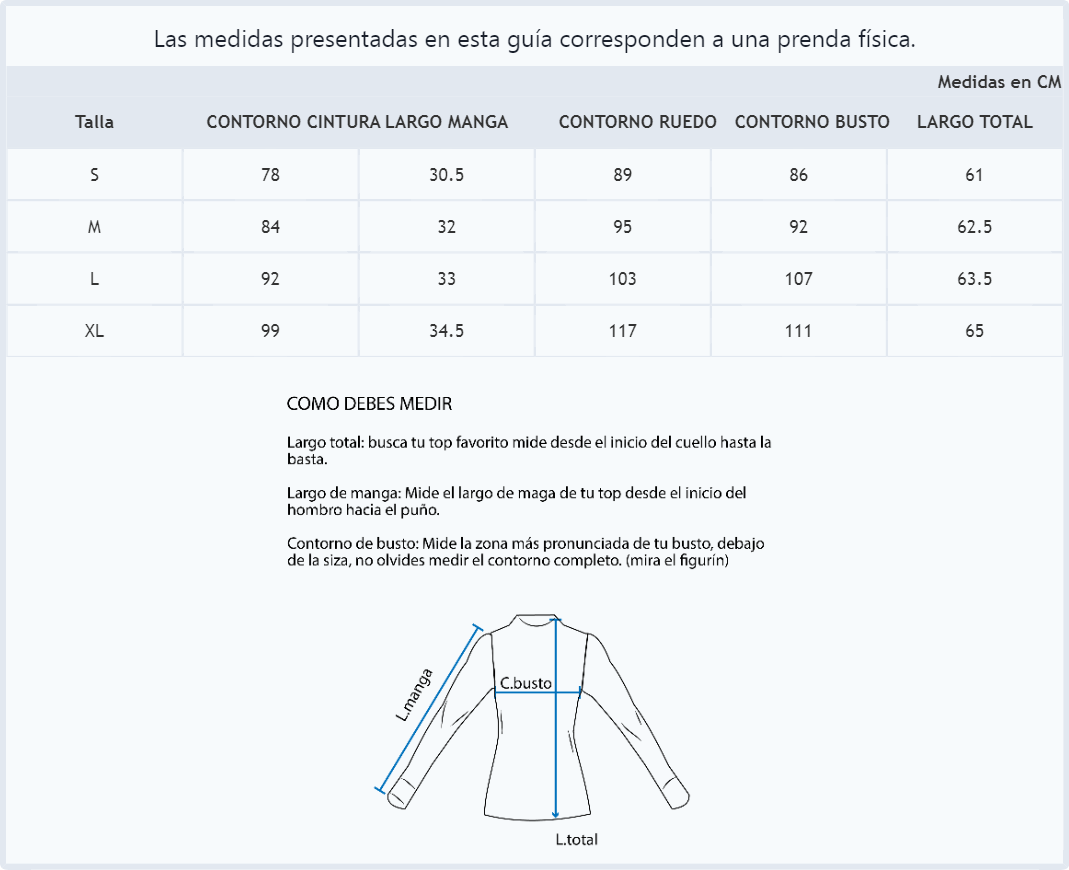 Las medidas presentadas en esta guía corresponden a una prenda física.

Medidas en CM

| Talla | CONTORNO CINTURA | LARGO MANGA | CONTORNO RUEDO | CONTORNO BUSTO | LARGO TOTAL |
|---|---|---|---|---|---|
| S | 78 | 30.5 | 89 | 86 | 61 |
| M | 84 | 32 | 95 | 92 | 62.5 |
| L | 92 | 33 | 103 | 107 | 63.5 |
| XL | 99 | 34.5 | 117 | 111 | 65 |

COMO DEBES MEDIR

Largo total: busca tu top favorito mide desde el inicio del cuello hasta la basta.

Largo de manga: Mide el largo de maga de tu top desde el inicio del hombro hacia el puño.

Contorno de busto: Mide la zona más pronunciada de tu busto, debajo de la siza, no olvides medir el contorno completo. (mira el figurín)

L.manga

C.busto

L.total